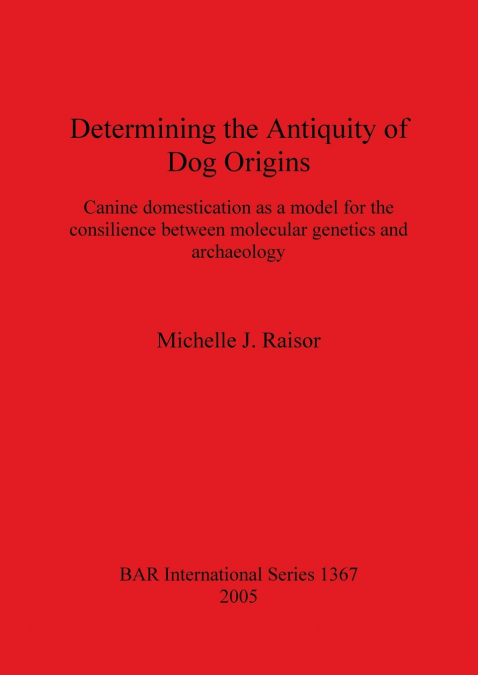 Determining the Antiquity of Dog Origins

Canine domestication as a model for the consilience between molecular genetics and archaeology

Michelle J. Raisor

BAR International Series 1367
2005